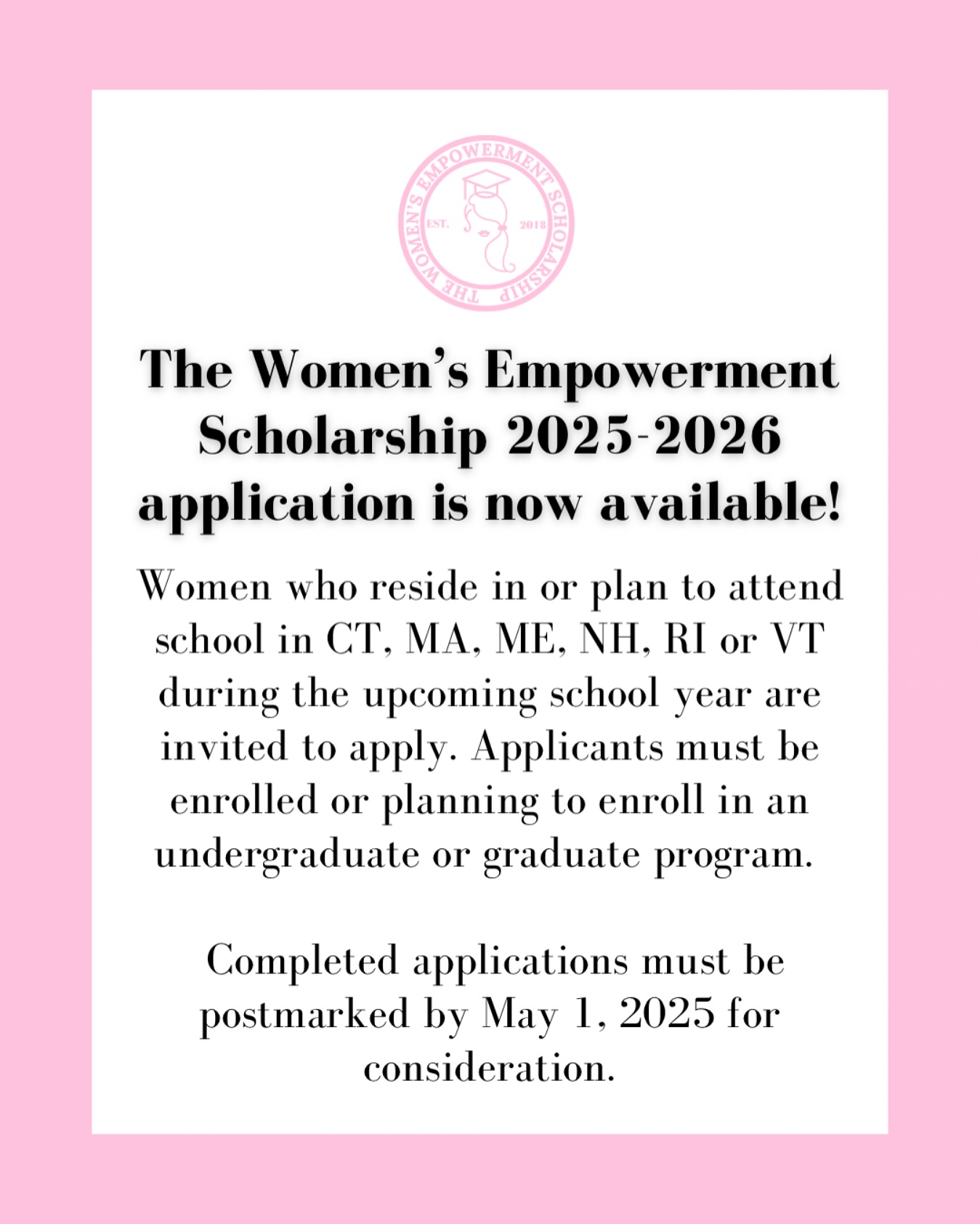 THE WOMEN'S EMPOWERMENT SCHOLARSHIP
EST. 2018

The Women's Empowerment Scholarship 2025-2026 application is now available!

Women who reside in or plan to attend school in CT, MA, ME, NH, RI or VT during the upcoming school year are invited to apply. Applicants must be enrolled or planning to enroll in an undergraduate or graduate program.

Completed applications must be postmarked by May 1, 2025 for consideration.